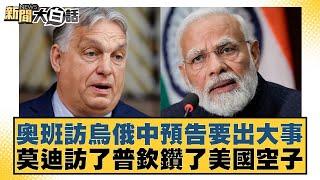 新聞 NEWS 大白話

奧班訪烏俄中預告要出大事
莫迪訪了普欽鑽了美國空子